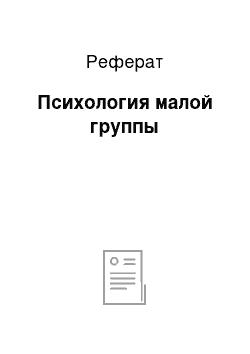 Реферат

Психология малой группы